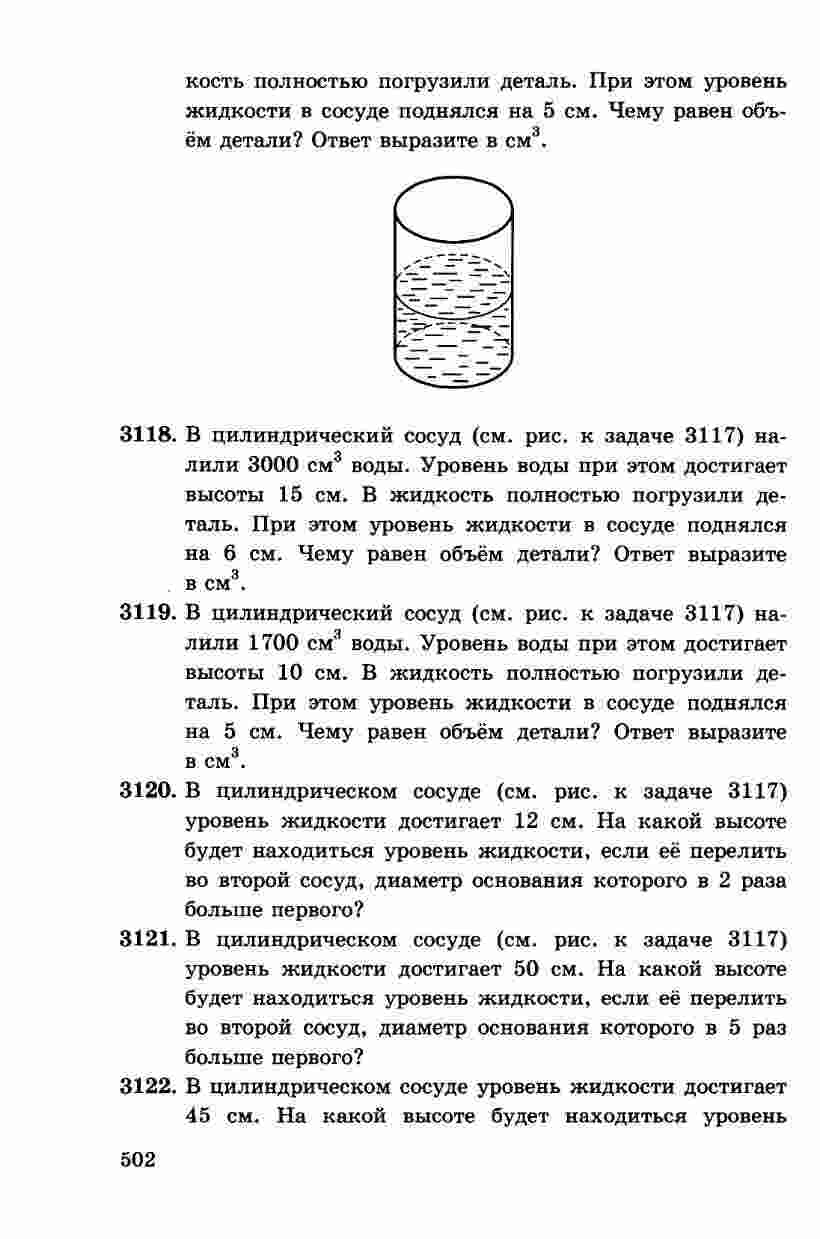 кость полностью погрузили деталь. При этом уровень жидкости в сосуде поднялся на 5 см. Чему равен объём детали? Ответ выразите в $см^3$.

3118. В цилиндрический сосуд (см. рис. к задаче 3117) налили 3000 $см^3$ воды. Уровень воды при этом достигает высоты 15 см. В жидкость полностью погрузили деталь. При этом уровень жидкости в сосуде поднялся на 6 см. Чему равен объём детали? Ответ выразите в $см^3$.

3119. В цилиндрический сосуд (см. рис. к задаче 3117) налили 1700 $см^3$ воды. Уровень воды при этом достигает высоты 10 см. В жидкость полностью погрузили деталь. При этом уровень жидкости в сосуде поднялся на 5 см. Чему равен объём детали? Ответ выразите в $см^3$.

3120. В цилиндрическом сосуде (см. рис. к задаче 3117) уровень жидкости достигает 12 см. На какой высоте будет находиться уровень жидкости, если её перелить во второй сосуд, диаметр основания которого в 2 раза больше первого?

3121. В цилиндрическом сосуде (см. рис. к задаче 3117) уровень жидкости достигает 50 см. На какой высоте будет находиться уровень жидкости, если её перелить во второй сосуд, диаметр основания которого в 5 раз больше первого?

3122. В цилиндрическом сосуде уровень жидкости достигает 45 см. На какой высоте будет находиться уровень

502